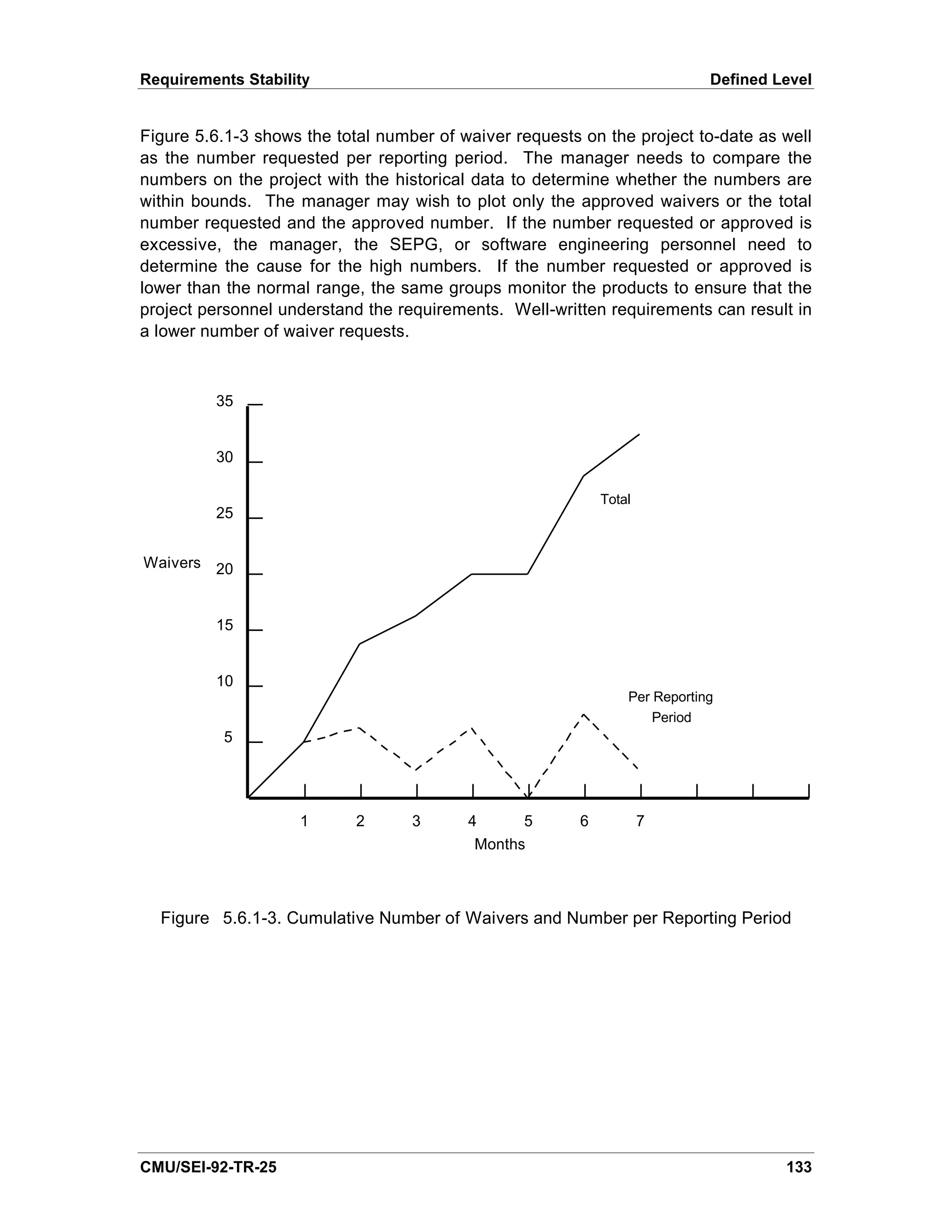 Requirements Stability

Defined Level

Figure 5.6.1-3 shows the total number of waiver requests on the project to-date as well as the number requested per reporting period. The manager needs to compare the numbers on the project with the historical data to determine whether the numbers are within bounds. The manager may wish to plot only the approved waivers or the total number requested and the approved number. If the number requested or approved is excessive, the manager, the SEPG, or software engineering personnel need to determine the cause for the high numbers. If the number requested or approved is lower than the normal range, the same groups monitor the products to ensure that the project personnel understand the requirements. Well-written requirements can result in a lower number of waiver requests.

35
30
25
Waivers
20
15
10
5
Total
Per Reporting Period
1 2 3 4 5 6 7
Months

Figure 5.6.1-3. Cumulative Number of Waivers and Number per Reporting Period

CMU/SEI-92-TR-25

133